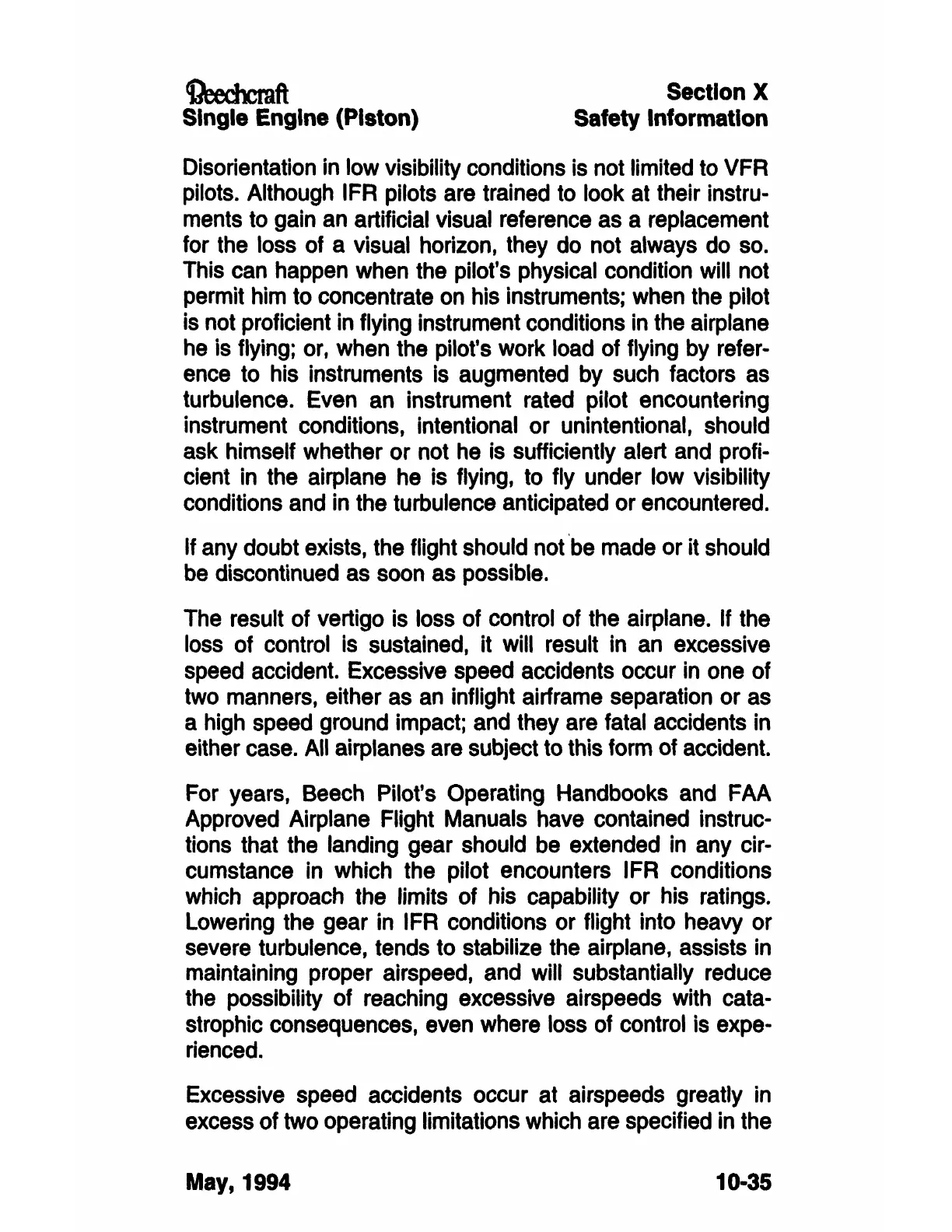 Beechcraft
Single Engine (Piston)

Section X
Safety Information

Disorientation in low visibility conditions is not limited to VFR pilots. Although IFR pilots are trained to look at their instruments to gain an artificial visual reference as a replacement for the loss of a visual horizon, they do not always do so. This can happen when the pilot's physical condition will not permit him to concentrate on his instruments; when the pilot is not proficient in flying instrument conditions in the airplane he is flying; or, when the pilot's work load of flying by reference to his instruments is augmented by such factors as turbulence. Even an instrument rated pilot encountering instrument conditions, intentional or unintentional, should ask himself whether or not he is sufficiently alert and proficient in the airplane he is flying, to fly under low visibility conditions and in the turbulence anticipated or encountered.

If any doubt exists, the flight should not be made or it should be discontinued as soon as possible.

The result of vertigo is loss of control of the airplane. If the loss of control is sustained, it will result in an excessive speed accident. Excessive speed accidents occur in one of two manners, either as an inflight airframe separation or as a high speed ground impact; and they are fatal accidents in either case. All airplanes are subject to this form of accident.

For years, Beech Pilot's Operating Handbooks and FAA Approved Airplane Flight Manuals have contained instructions that the landing gear should be extended in any circumstance in which the pilot encounters IFR conditions which approach the limits of his capability or his ratings. Lowering the gear in IFR conditions or flight into heavy or severe turbulence, tends to stabilize the airplane, assists in maintaining proper airspeed, and will substantially reduce the possibility of reaching excessive airspeeds with catastrophic consequences, even where loss of control is experienced.

Excessive speed accidents occur at airspeeds greatly in excess of two operating limitations which are specified in the

May, 1994

10-35